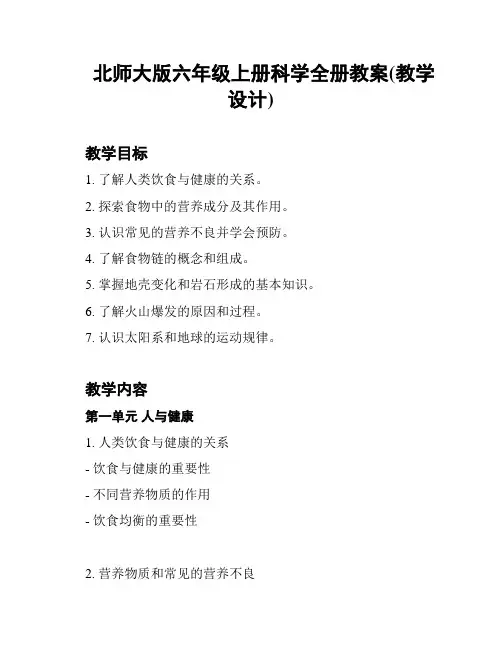 北师大版六年级上册科学全册教案(教学设计)

教学目标

1. 了解人类饮食与健康的关系。

2. 探索食物中的营养成分及其作用。

3. 认识常见的营养不良并学会预防。

4. 了解食物链的概念和组成。

5. 掌握地壳变化和岩石形成的基本知识。

6. 了解火山爆发的原因和过程。

7. 认识太阳系和地球的运动规律。

教学内容

第一单元 人与健康

1. 人类饮食与健康的关系

- 饮食与健康的重要性

- 不同营养物质的作用

- 饮食均衡的重要性

2. 营养物质和常见的营养不良